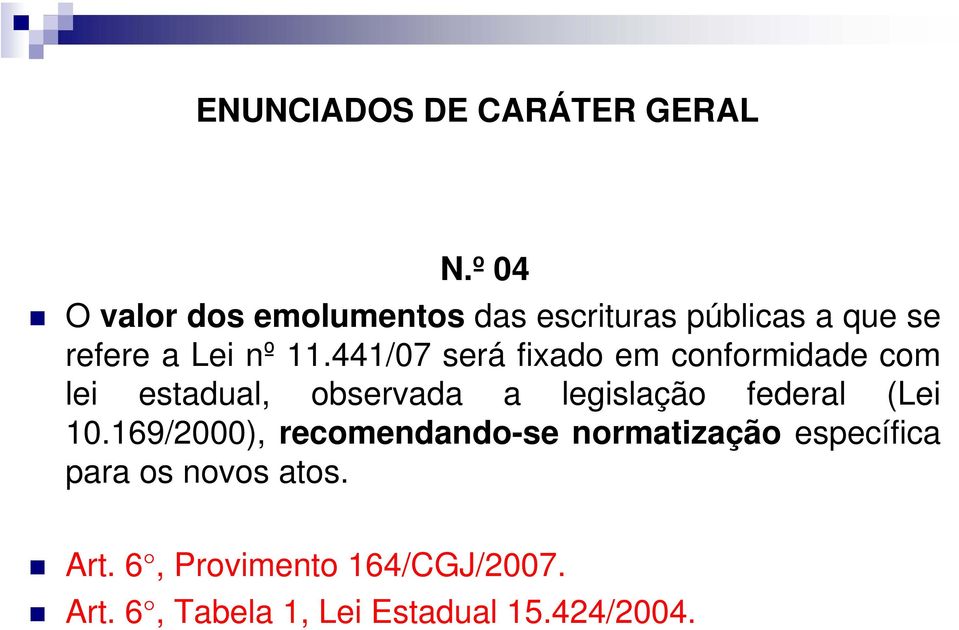 ENUNCIADOS DE CARÁTER GERAL

N.º 04

O valor dos emolumentos das escrituras públicas a que se refere a Lei nº 11.441/07 será fixado em conformidade com lei estadual, observada a legislação federal (Lei 10.169/2000), recomendando-se normatização específica para os novos atos.

Art. 6°, Provimento 164/CGJ/2007.

Art. 6°, Tabela 1, Lei Estadual 15.424/2004.